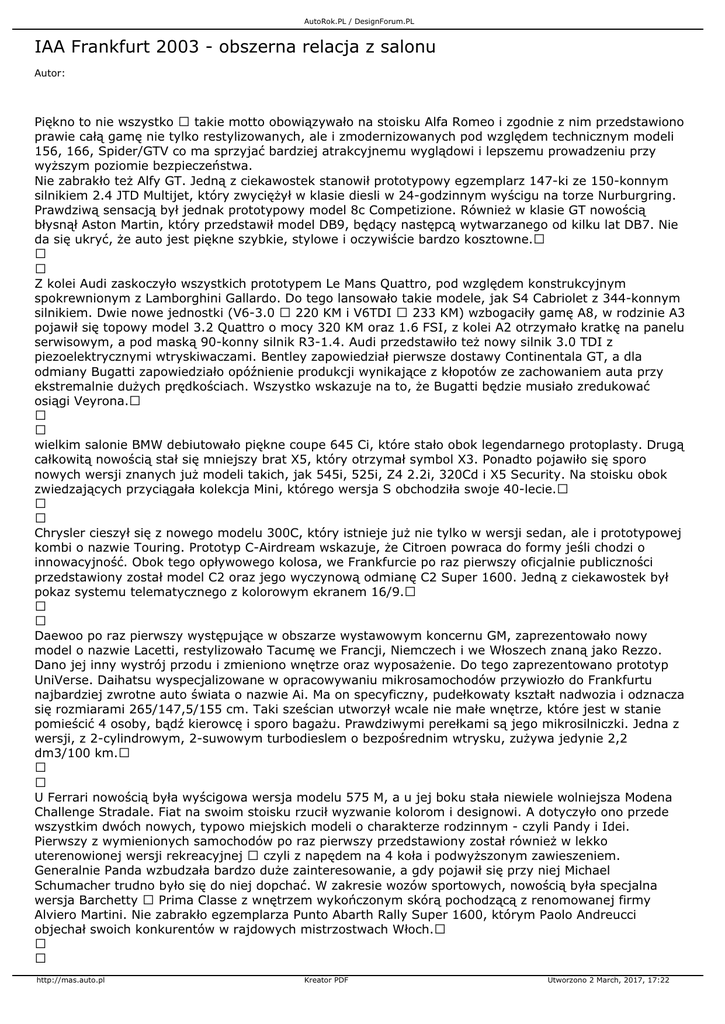 AutoRok.PL / DesignForum.PL

IAA Frankfurt 2003 - obszerna relacja z salonu

Autor:

Piękno to nie wszystko □ takie motto obowiązywało na stoisku Alfa Romeo i zgodnie z nim przedstawiono prawie całą gamę nie tylko restylizowanych, ale i zmodernizowanych pod względem technicznym modeli 156, 166, Spider/GTV co ma sprzyjać bardziej atrakcyjnemu wyglądowi i lepszemu prowadzeniu przy wyższym poziomie bezpieczeństwa.
Nie zabrakło też Alfy GT. Jedną z ciekawostek stanowił prototypowy egzemplarz 147-ki ze 150-konnym silnikiem 2.4 JTD Multijet, który zwyciężył w klasie diesli w 24-godzinnym wyścigu na torze Nurburgring. Prawdziwą sensacją był jednak prototypowy model 8c Competizione. Również w klasie GT nowością błysnął Aston Martin, który przedstawił model DB9, będący następcą wytwarzanego od kilku lat DB7. Nie da się ukryć, że auto jest piękne szybkie, stylowe i oczywiście bardzo kosztowne.□
□
□
Z kolei Audi zaskoczyło wszystkich prototypem Le Mans Quattro, pod względem konstrukcyjnym spokrewnionym z Lamborghini Gallardo. Do tego lansowało takie modele, jak S4 Cabriolet z 344-konnym silnikiem. Dwie nowe jednostki (V6-3.0 □ 220 KM i V6TDI □ 233 KM) wzbogaciły gamę A8, w rodzinie A3 pojawił się topowy model 3.2 Quattro o mocy 320 KM oraz 1.6 FSI, z kolei A2 otrzymało kratkę na panelu serwisowym, a pod maską 90-konny silnik R3-1.4. Audi przedstawiło też nowy silnik 3.0 TDI z piezoelektrycznymi wtryskiwaczami. Bentley zapowiedział pierwsze dostawy Continentala GT, a dla odmiany Bugatti zapowiedziało opóźnienie produkcji wynikające z kłopotów ze zachowaniem auta przy ekstremalnie dużych prędkościach. Wszystko wskazuje na to, że Bugatti będzie musiało zredukować osiągi Veyrona.□
□
□
wielkim salonie BMW debiutowało piękne coupe 645 Ci, które stało obok legendarnego protoplasty. Drugą całkowitą nowością stał się mniejszy brat X5, który otrzymał symbol X3. Ponadto pojawiło się sporo nowych wersji znanych już modeli takich, jak 545i, 525i, Z4 2.2i, 320Cd i X5 Security. Na stoisku obok zwiedzających przyciągała kolekcja Mini, którego wersja S obchodziła swoje 40-lecie.□
□
□
Chrysler cieszył się z nowego modelu 300C, który istnieje już nie tylko w wersji sedan, ale i prototypowej kombi o nazwie Touring. Prototyp C-Airdream wskazuje, że Citroen powraca do formy jeśli chodzi o innowacyjność. Obok tego opływowego kolosa, we Frankfurcie po raz pierwszy oficjalnie publiczności przedstawiony został model C2 oraz jego wyczynową odmianę C2 Super 1600. Jedną z ciekawostek był pokaz systemu telematycznego z kolorowym ekranem 16/9.□
□
□
Daewoo po raz pierwszy występujące w obszarze wystawowym koncernu GM, zaprezentowało nowy model o nazwie Lacetti, restylizowało Tacumę we Francji, Niemczech i we Włoszech znaną jako Rezzo. Dano jej inny wystrój przodu i zmieniono wnętrze oraz wyposażenie. Do tego zaprezentowano prototyp UniVerse. Daihatsu wyspecjalizowane w opracowywaniu mikrosamochodów przywiozło do Frankfurtu najbardziej zwrotne auto świata o nazwie Ai. Ma on specyficzny, pudełkowaty kształt nadwozia i odznacza się rozmiarami 265/147,5/155 cm. Taki sześcian utworzył wcale nie małe wnętrze, które jest w stanie pomieścić 4 osoby, bądź kierowcę i sporo bagażu. Prawdziwymi perełkami są jego mikrosilniczki. Jedna z wersji, z 2-cylindrowym, 2-suwowym turbodieslem o bezpośrednim wtrysku, zużywa jedynie 2,2 dm3/100 km.□
□
□
U Ferrari nowością była wyścigowa wersja modelu 575 M, a u jej boku stała niewiele wolniejsza Modena Challenge Stradale. Fiat na swoim stoisku rzucił wyzwanie kolorom i designowi. A dotyczyło ono przede wszystkim dwóch nowych, typowo miejskich modeli o charakterze rodzinnym - czyli Pandy i Idei. Pierwszy z wymienionych samochodów po raz pierwszy przedstawiony został również w lekko uterenowionej wersji rekreacyjnej □ czyli z napędem na 4 koła i podwyższonym zawieszeniem. Generalnie Panda wzbudzała bardzo duże zainteresowanie, a gdy pojawił się przy niej Michael Schumacher trudno było się do niej dopchać. W zakresie wozów sportowych, nowością była specjalna wersja Barchetty □ Prima Classe z wnętrzem wykończonym skórą pochodzącą z renomowanej firmy Alviero Martini. Nie zabrakło egzemplarza Punto Abarth Rally Super 1600, którym Paolo Andreucci objechał swoich konkurentów w rajdowych mistrzostwach Włoch.□
□
□

http://mas.auto.pl Kreator PDF Utworzono 2 March, 2017, 17:22